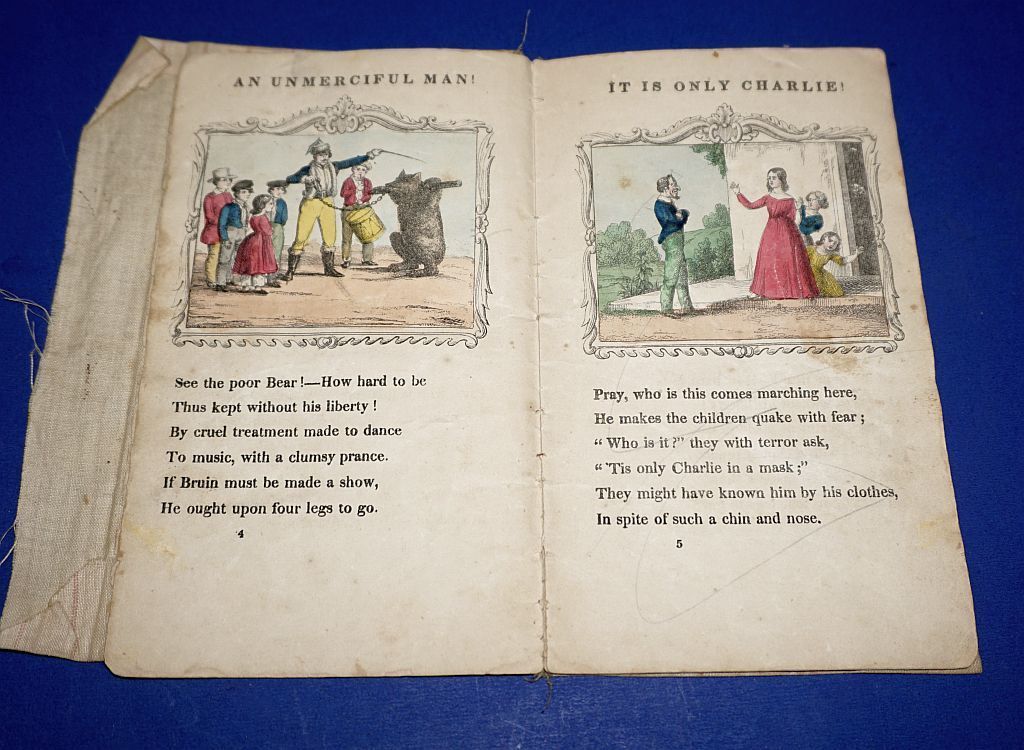 AN UNMERCIFUL MAN!

See the poor Bear!—How hard to be
Thus kept without his liberty!
By cruel treatment made to dance
To music, with a clumsy prance.
If Bruin must be made a show,
He ought upon four legs to go.

4

IT IS ONLY CHARLIE!

Pray, who is this comes marching here,
He makes the children quake with fear;
"Who is it?" they with terror ask,
"'Tis only Charlie in a mask;"
They might have known him by his clothes,
In spite of such a chin and nose.

5